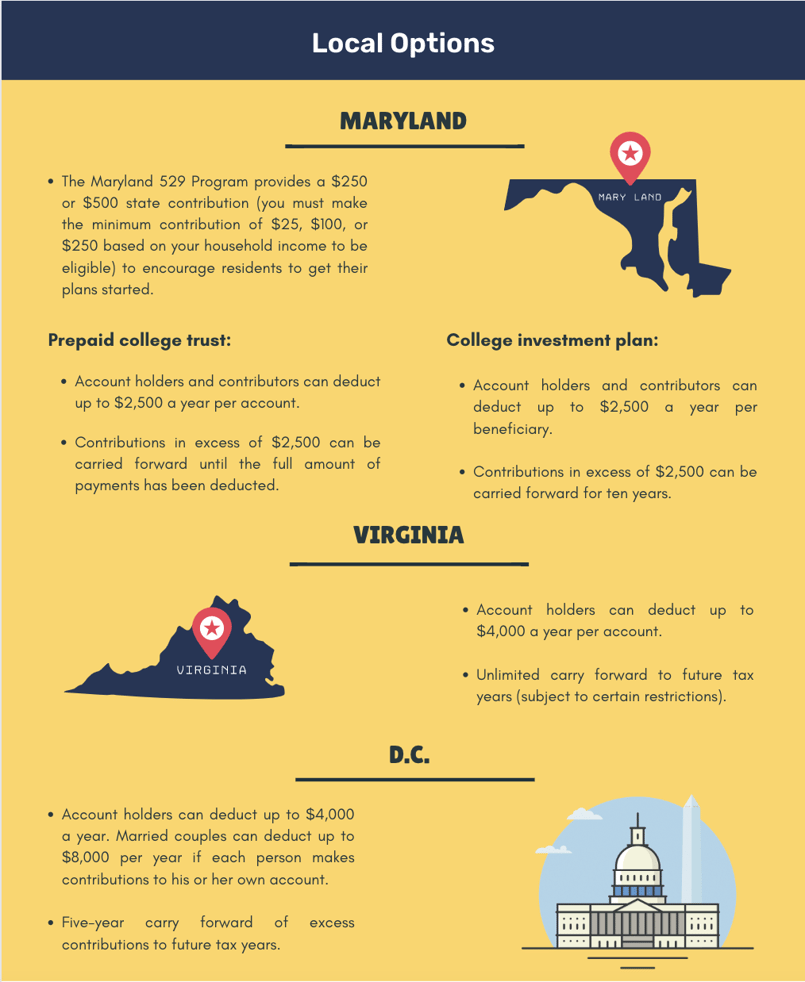 Local Options

MARYLAND

MARY LAND

• The Maryland 529 Program provides a \$250 or \$500 state contribution (you must make the minimum contribution of \$25, \$100, or \$250 based on your household income to be eligible) to encourage residents to get their plans started.

Prepaid college trust:

• Account holders and contributors can deduct up to \$2,500 a year per account.

• Contributions in excess of \$2,500 can be carried forward until the full amount of payments has been deducted.

College investment plan:

• Account holders and contributors can deduct up to \$2,500 a year per beneficiary.

• Contributions in excess of \$2,500 can be carried forward for ten years.

VIRGINIA

VIRGINIA

• Account holders can deduct up to \$4,000 a year per account.

• Unlimited carry forward to future tax years (subject to certain restrictions).

D.C.

• Account holders can deduct up to \$4,000 a year. Married couples can deduct up to \$8,000 per year if each person makes contributions to his or her own account.

• Five-year carry forward of excess contributions to future tax years.